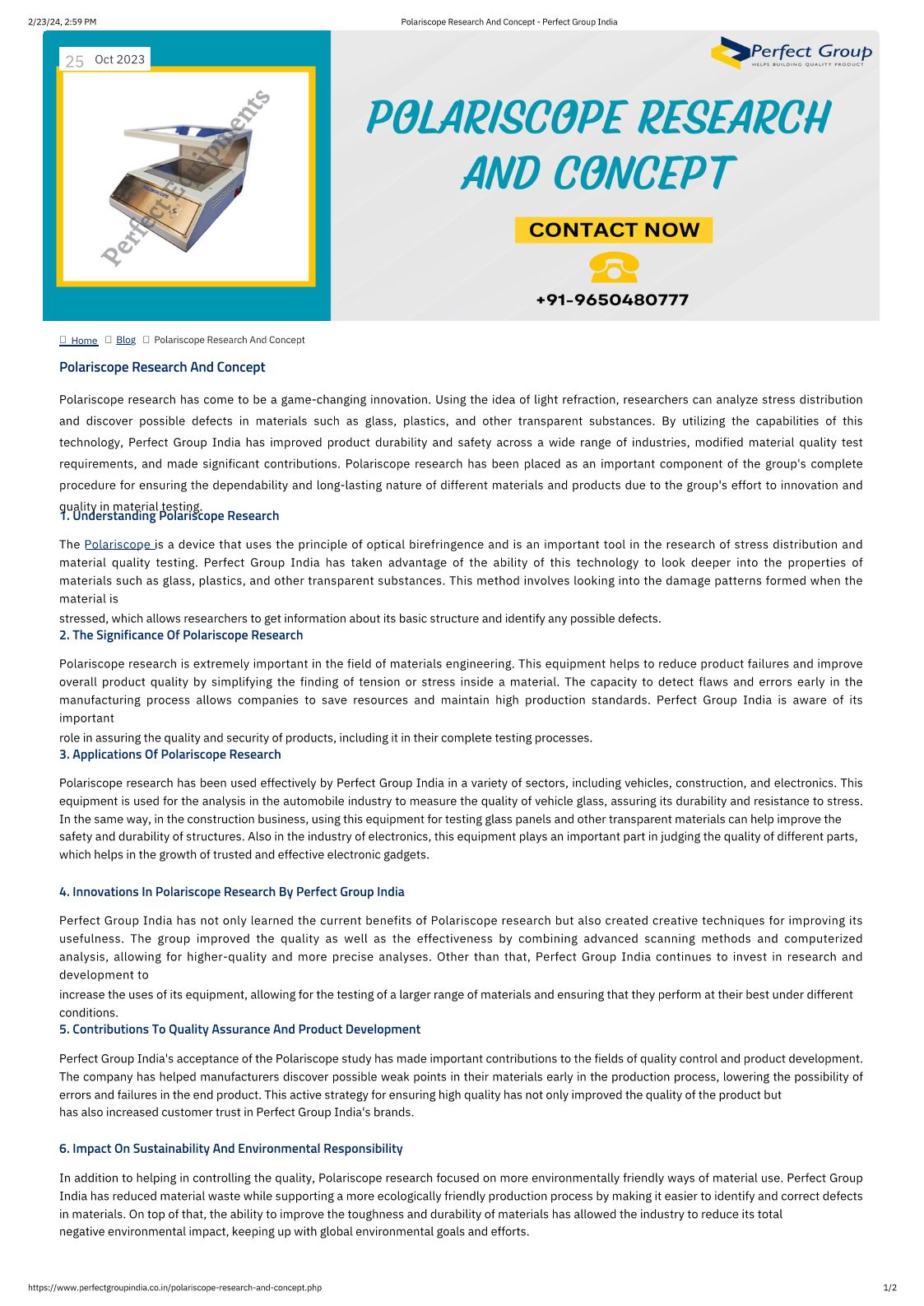 2/23/24, 2:59 PM Polariscope Research And Concept - Perfect Group India

25 Oct 2023

Perfect Equipments

POLARISCOPE

Perfect Group
HELPS BUILDING QUALITY PRODUCT

POLARISCOPE RESEARCH AND CONCEPT

CONTACT NOW

+91-9650480777

Home Blog Polariscope Research And Concept

Polariscope Research And Concept

Polariscope research has come to be a game-changing innovation. Using the idea of light refraction, researchers can analyze stress distribution and discover possible defects in materials such as glass, plastics, and other transparent substances. By utilizing the capabilities of this technology, Perfect Group India has improved product durability and safety across a wide range of industries, modified material quality test requirements, and made significant contributions. Polariscope research has been placed as an important component of the group's complete procedure for ensuring the dependability and long-lasting nature of different materials and products due to the group's effort to innovation and quality in material testing.

1. Understanding Polariscope Research

The Polariscope is a device that uses the principle of optical birefringence and is an important tool in the research of stress distribution and material quality testing. Perfect Group India has taken advantage of the ability of this technology to look deeper into the properties of materials such as glass, plastics, and other transparent substances. This method involves looking into the damage patterns formed when the material is
stressed, which allows researchers to get information about its basic structure and identify any possible defects.

2. The Significance Of Polariscope Research

Polariscope research is extremely important in the field of materials engineering. This equipment helps to reduce product failures and improve overall product quality by simplifying the finding of tension or stress inside a material. The capacity to detect flaws and errors early in the manufacturing process allows companies to save resources and maintain high production standards. Perfect Group India is aware of its important
role in assuring the quality and security of products, including it in their complete testing processes.

3. Applications Of Polariscope Research

Polariscope research has been used effectively by Perfect Group India in a variety of sectors, including vehicles, construction, and electronics. This equipment is used for the analysis in the automobile industry to measure the quality of vehicle glass, assuring its durability and resistance to stress. In the same way, in the construction business, using this equipment for testing glass panels and other transparent materials can help improve the safety and durability of structures. Also in the industry of electronics, this equipment plays an important part in judging the quality of different parts, which helps in the growth of trusted and effective electronic gadgets.

4. Innovations In Polariscope Research By Perfect Group India

Perfect Group India has not only learned the current benefits of Polariscope research but also created creative techniques for improving its usefulness. The group improved the quality as well as the effectiveness by combining advanced scanning methods and computerized analysis, allowing for higher-quality and more precise analyses. Other than that, Perfect Group India continues to invest in research and development to
increase the uses of its equipment, allowing for the testing of a larger range of materials and ensuring that they perform at their best under different conditions.

5. Contributions To Quality Assurance And Product Development

Perfect Group India's acceptance of the Polariscope study has made important contributions to the fields of quality control and product development. The company has helped manufacturers discover possible weak points in their materials early in the production process, lowering the possibility of errors and failures in the end product. This active strategy for ensuring high quality has not only improved the quality of the product but
has also increased customer trust in Perfect Group India's brands.

6. Impact On Sustainability And Environmental Responsibility

In addition to helping in controlling the quality, Polariscope research focused on more environmentally friendly ways of material use. Perfect Group India has reduced material waste while supporting a more ecologically friendly production process by making it easier to identify and correct defects in materials. On top of that, the ability to improve the toughness and durability of materials has allowed the industry to reduce its total
negative environmental impact, keeping up with global environmental goals and efforts.

https://www.perfectgroupindia.co.in/polariscope-research-and-concept.php 1/2